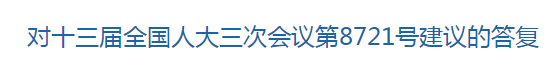 对十三届全国人大三次会议第8721号建议的答复